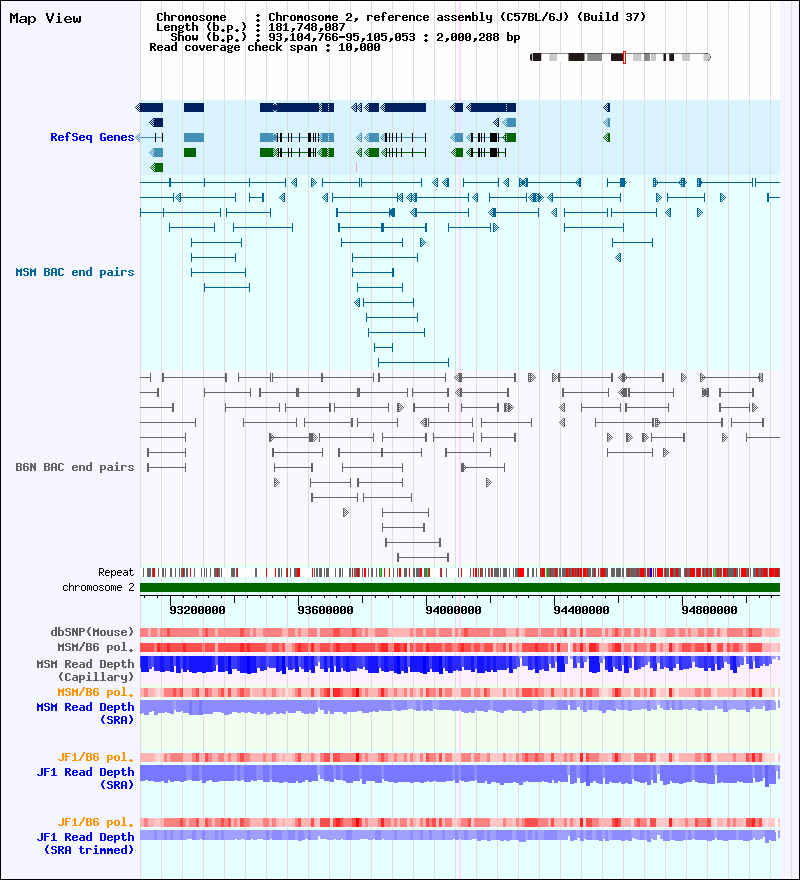 Map View

Chromosome : Chromosome 2, reference assembly (C57BL/6J) (Build 37)
Length (b.p.) : 181,748,087
Show (b.p.) : 93,104,766-95,105,053 : 2,000,288 bp
Read coverage check span : 10,000

RefSeq Genes

MSM BAC end pairs

B6N BAC end pairs

Repeat
chromosome 2
93200000 93600000 94000000 94400000 94800000

dbSNP(Mouse)
MSM/B6 pol.
MSM Read Depth (Capillary)
MSM/B6 pol.
MSM Read Depth (SRA)

JF1/B6 pol.
JF1 Read Depth (SRA)

JF1/B6 pol.
JF1 Read Depth (SRA trimmed)